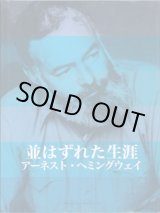 SOLD OUT

並はずれた生涯
アーネスト・ヘミングウェイ